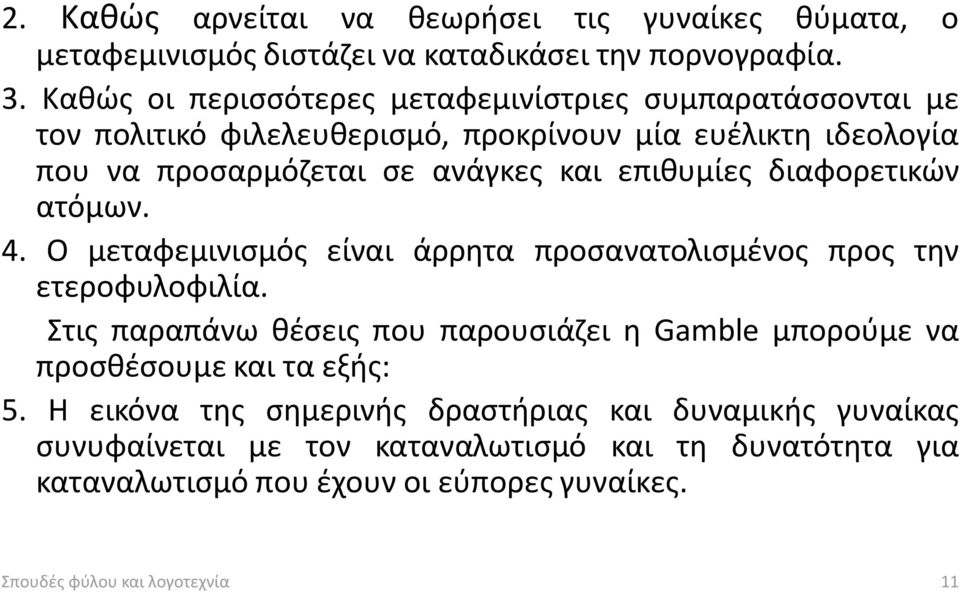 2. Καθώς αρνείται να θεωρήσει τις γυναίκες θύματα, ο μεταφεμινισμός διστάζει να καταδικάσει την πορνογραφία.

3. Καθώς οι περισσότερες μεταφεμινίστριες συμπαρατάσσονται με τον πολιτικό φιλελευθερισμό, προκρίνουν μία ευέλικτη ιδεολογία που να προσαρμόζεται σε ανάγκες και επιθυμίες διαφορετικών ατόμων.

4. Ο μεταφεμινισμός είναι άρρητα προσανατολισμένος προς την ετεροφυλοφιλία.

Στις παραπάνω θέσεις που παρουσιάζει η Gamble μπορούμε να προσθέσουμε και τα εξής:

5. Η εικόνα της σημερινής δραστήριας και δυναμικής γυναίκας συνυφαίνεται με τον καταναλωτισμό και τη δυνατότητα για καταναλωτισμό που έχουν οι εύπορες γυναίκες.

Σπουδές φύλου και λογοτεχνία

11